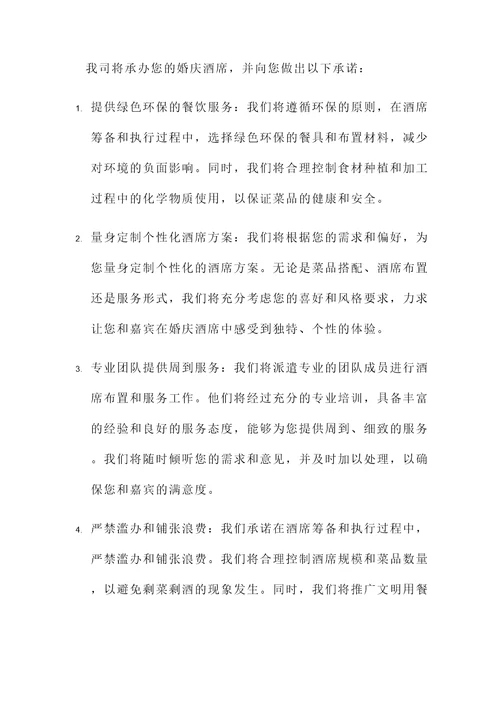 我司将承办您的婚庆酒席，并向您做出以下承诺：

1. 提供绿色环保的餐饮服务：我们将遵循环保的原则，在酒席筹备和执行过程中，选择绿色环保的餐具和布置材料，减少对环境的负面影响。同时，我们将合理控制食材种植和加工过程中的化学物质使用，以保证菜品的健康和安全。

2. 量身定制个性化酒席方案：我们将根据您的需求和偏好，为您量身定制个性化的酒席方案。无论是菜品搭配、酒席布置还是服务形式，我们将充分考虑您的喜好和风格要求，力求让您和嘉宾在婚庆酒席中感受到独特、个性的体验。

3. 专业团队提供周到服务：我们将派遣专业的团队成员进行酒席布置和服务工作。他们将经过充分的专业培训，具备丰富的经验和良好的服务态度，能够为您提供周到、细致的服务。我们将随时倾听您的需求和意见，并及时加以处理，以确保您和嘉宾的满意度。

4. 严禁滥办和铺张浪费：我们承诺在酒席筹备和执行过程中，严禁滥办和铺张浪费。我们将合理控制酒席规模和菜品数量，以避免剩菜剩酒的现象发生。同时，我们将推广文明用餐